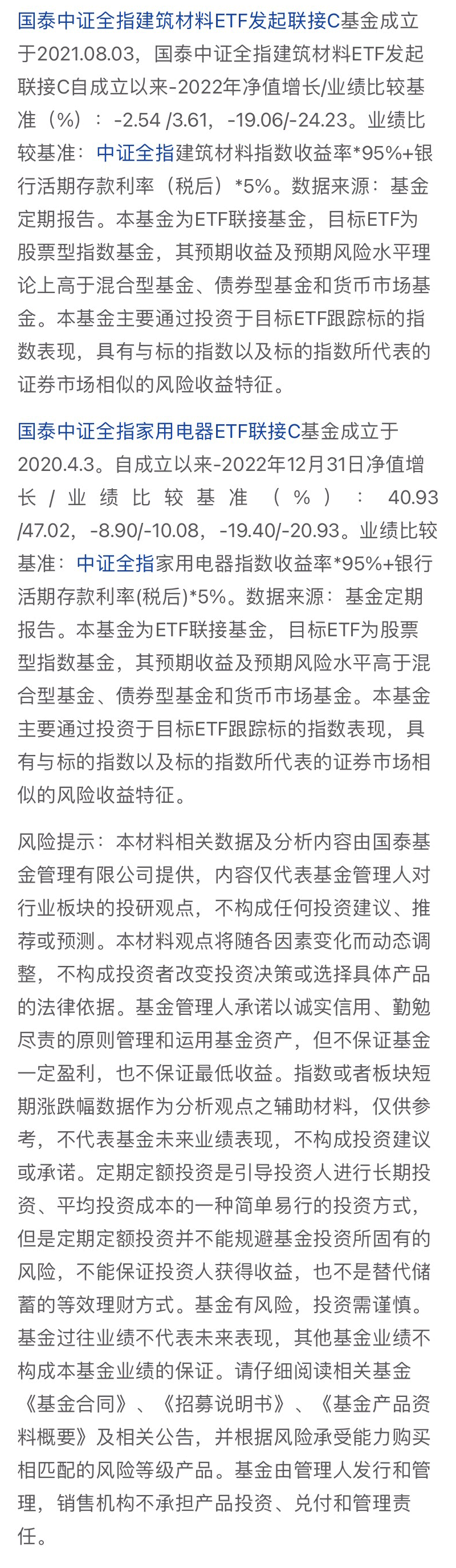 国泰中证全指建筑材料ETF发起联接C基金成立于2021.08.03，国泰中证全指建筑材料ETF发起联接C自成立以来-2022年净值增长/业绩比较基准（%）：-2.54 /3.61，-19.06/-24.23。业绩比较基准：中证全指建筑材料指数收益率*95%+银行活期存款利率（税后）*5%。数据来源：基金定期报告。本基金为ETF联接基金，目标ETF为股票型指数基金，其预期收益及预期风险水平理论上高于混合型基金、债券型基金和货币市场基金。本基金主要通过投资于目标ETF跟踪标的指数表现，具有与标的指数以及标的指数所代表的证券市场相似的风险收益特征。

国泰中证全指家用电器ETF联接C基金成立于2020.4.3。自成立以来-2022年12月31日净值增长/业绩比较基准（%）：40.93 /47.02，-8.90/-10.08，-19.40/-20.93。业绩比较基准：中证全指家用电器指数收益率*95%+银行活期存款利率(税后)*5%。数据来源：基金定期报告。本基金为ETF联接基金，目标ETF为股票型指数基金，其预期收益及预期风险水平高于混合型基金、债券型基金和货币市场基金。本基金主要通过投资于目标ETF跟踪标的指数表现，具有与标的指数以及标的指数所代表的证券市场相似的风险收益特征。

风险提示：本材料相关数据及分析内容由国泰基金管理有限公司提供，内容仅代表基金管理人对行业板块的投研观点，不构成任何投资建议、推荐或预测。本材料观点将随各因素变化而动态调整，不构成投资者改变投资决策或选择具体产品的法律依据。基金管理人承诺以诚实信用、勤勉尽责的原则管理和运用基金资产，但不保证基金一定盈利，也不保证最低收益。指数或者板块短期涨跌幅数据作为分析观点之辅助材料，仅供参考，不代表基金未来业绩表现，不构成投资建议或承诺。定期定额投资是引导投资人进行长期投资、平均投资成本的一种简单易行的投资方式，但是定期定额投资并不能规避基金投资所固有的风险，不能保证投资人获得收益，也不是替代储蓄的等效理财方式。基金有风险，投资需谨慎。基金过往业绩不代表未来表现，其他基金业绩不构成本基金业绩的保证。请仔细阅读相关基金《基金合同》、《招募说明书》、《基金产品资料概要》及相关公告，并根据风险承受能力购买相匹配的风险等级产品。基金由管理人发行和管理，销售机构不承担产品投资、兑付和管理责任。